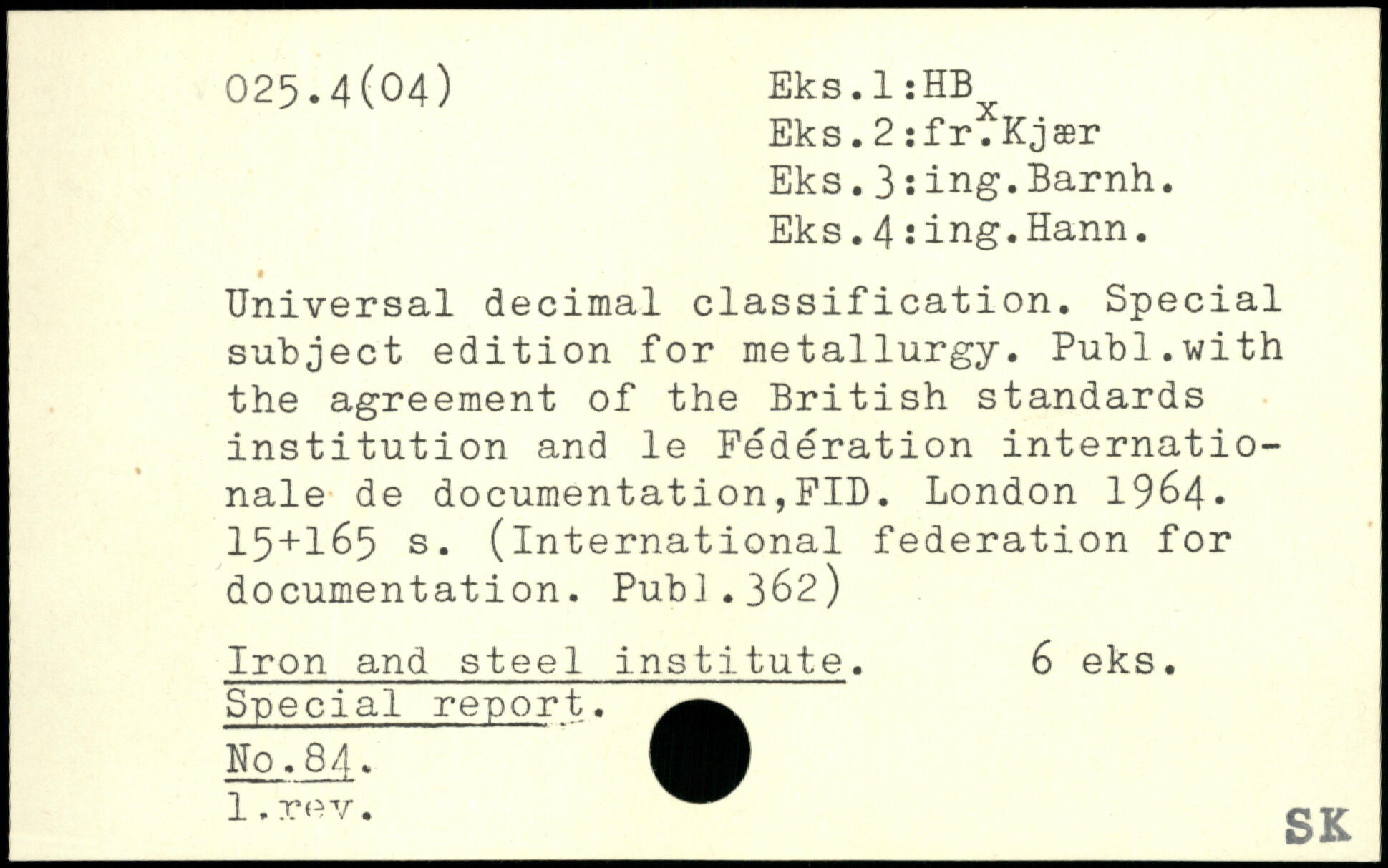 025.4(04)

Eks.1:HB
Eks.2:fr.$^{x}$Kjær
Eks.3:ing.Barnh.
Eks.4:ing.Hann.

Universal decimal classification. Special subject edition for metallurgy. Publ.with the agreement of the British standards institution and le Fédération internationale de documentation,FID. London 1964. 15+165 s. (International federation for documentation. Publ.362)

Iron and steel institute. 6 eks.
Special report.
No.84.
1.rev.

SK